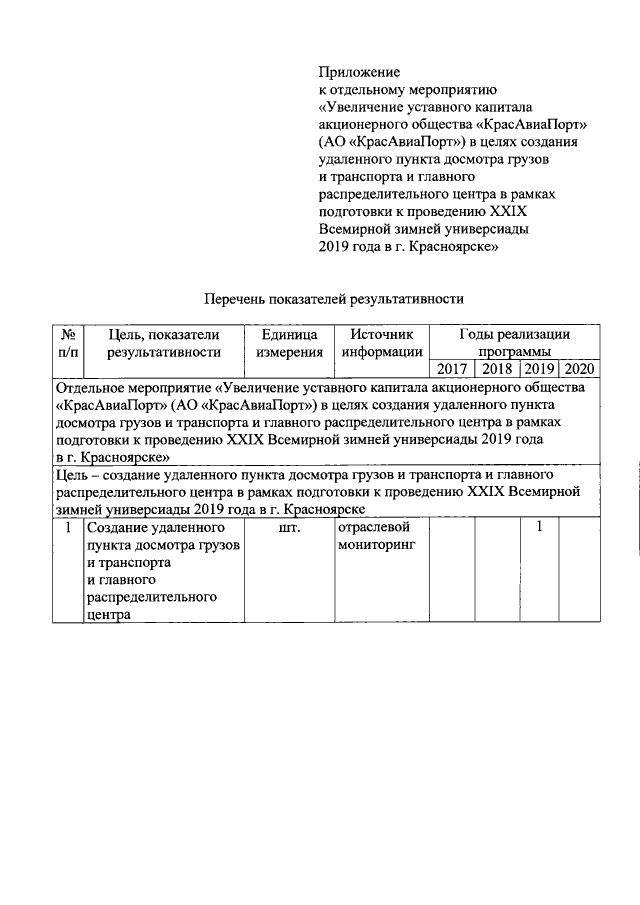 Приложение
к отдельному мероприятию «Увеличение уставного капитала акционерного общества «КрасАвиаПорт» (АО «КрасАвиаПорт») в целях создания удаленного пункта досмотра грузов и транспорта и главного распределительного центра в рамках подготовки к проведению XXIX Всемирной зимней универсиады 2019 года в г. Красноярске»

Перечень показателей результативности

| № п/п | Цель, показатели результативности | Единица измерения | Источник информации | Годы реализации программы | | | |
|---|---|---|---|---|---|---|---|
| | | | | 2017 | 2018 | 2019 | 2020 |
| Отдельное мероприятие «Увеличение уставного капитала акционерного общества «КрасАвиаПорт» (АО «КрасАвиаПорт») в целях создания удаленного пункта досмотра грузов и транспорта и главного распределительного центра в рамках подготовки к проведению XXIX Всемирной зимней универсиады 2019 года в г. Красноярске» | | | | | | | |
| Цель – создание удаленного пункта досмотра грузов и транспорта и главного распределительного центра в рамках подготовки к проведению XXIX Всемирной зимней универсиады 2019 года в г. Красноярске | | | | | | | |
| 1 | Создание удаленного пункта досмотра грузов и транспорта и главного распределительного центра | шт. | отраслевой мониторинг | | | 1 | |